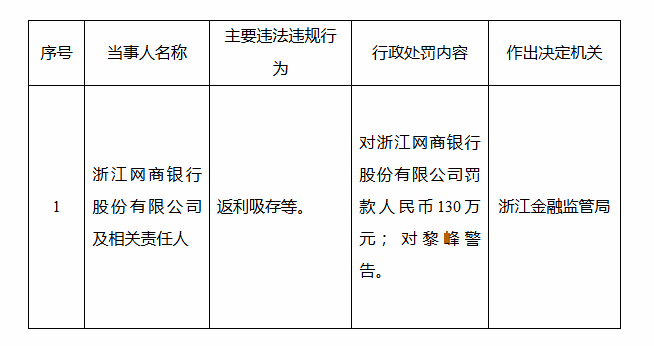 | 序号 | 当事人名称 | 主要违法违规行为 | 行政处罚内容 | 作出决定机关 |
|---|---|---|---|---|
| 1 | 浙江网商银行股份有限公司及相关责任人 | 返利吸存等。 | 对浙江网商银行股份有限公司罚款人民币130万元；对黎峰警告。 | 浙江金融监管局 |